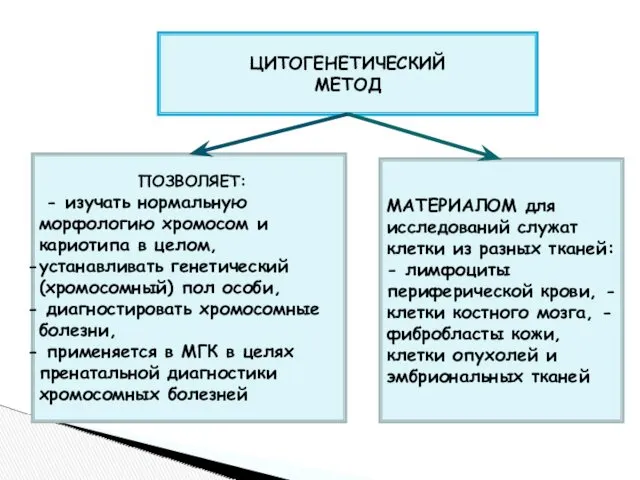 ЦИТОГЕНЕТИЧЕСКИЙ МЕТОД

ПОЗВОЛЯЕТ:
- изучать нормальную морфологию хромосом и кариотипа в целом,
-устанавливать генетический (хромосомный) пол особи,
- диагностировать хромосомные болезни,
- применяется в МГК в целях пренатальной диагностики хромосомных болезней

МАТЕРИАЛОМ для исследований служат клетки из разных тканей:
- лимфоциты периферической крови, - клетки костного мозга, - фибробласты кожи, клетки опухолей и эмбриональных тканей